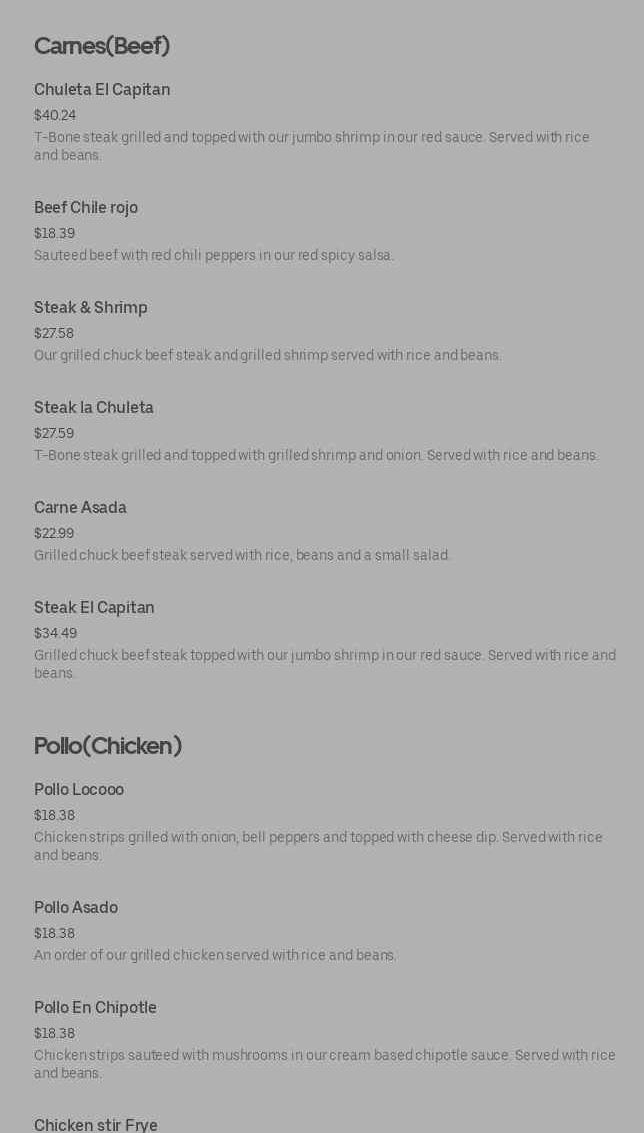 Carnes(Beef)

Chuleta El Capitan

$40.24

T-Bone steak grilled and topped with our jumbo shrimp in our red sauce. Served with rice and beans.

Beef Chile rojo

$18.39

Sauteed beef with red chili peppers in our red spicy salsa.

Steak & Shrimp

$27.58

Our grilled chuck beef steak and grilled shrimp served with rice and beans.

Steak la Chuleta

$27.59

T-Bone steak grilled and topped with grilled shrimp and onion. Served with rice and beans.

Carne Asada

$22.99

Grilled chuck beef steak served with rice, beans and a small salad.

Steak El Capitan

$34.49

Grilled chuck beef steak topped with our jumbo shrimp in our red sauce. Served with rice and beans.

Pollo(Chicken)

Pollo Locooo

$18.38

Chicken strips grilled with onion, bell peppers and topped with cheese dip. Served with rice and beans.

Pollo Asado

$18.38

An order of our grilled chicken served with rice and beans.

Pollo En Chipotle

$18.38

Chicken strips sauteed with mushrooms in our cream based chipotle sauce. Served with rice and beans.

Chicken stir Frye